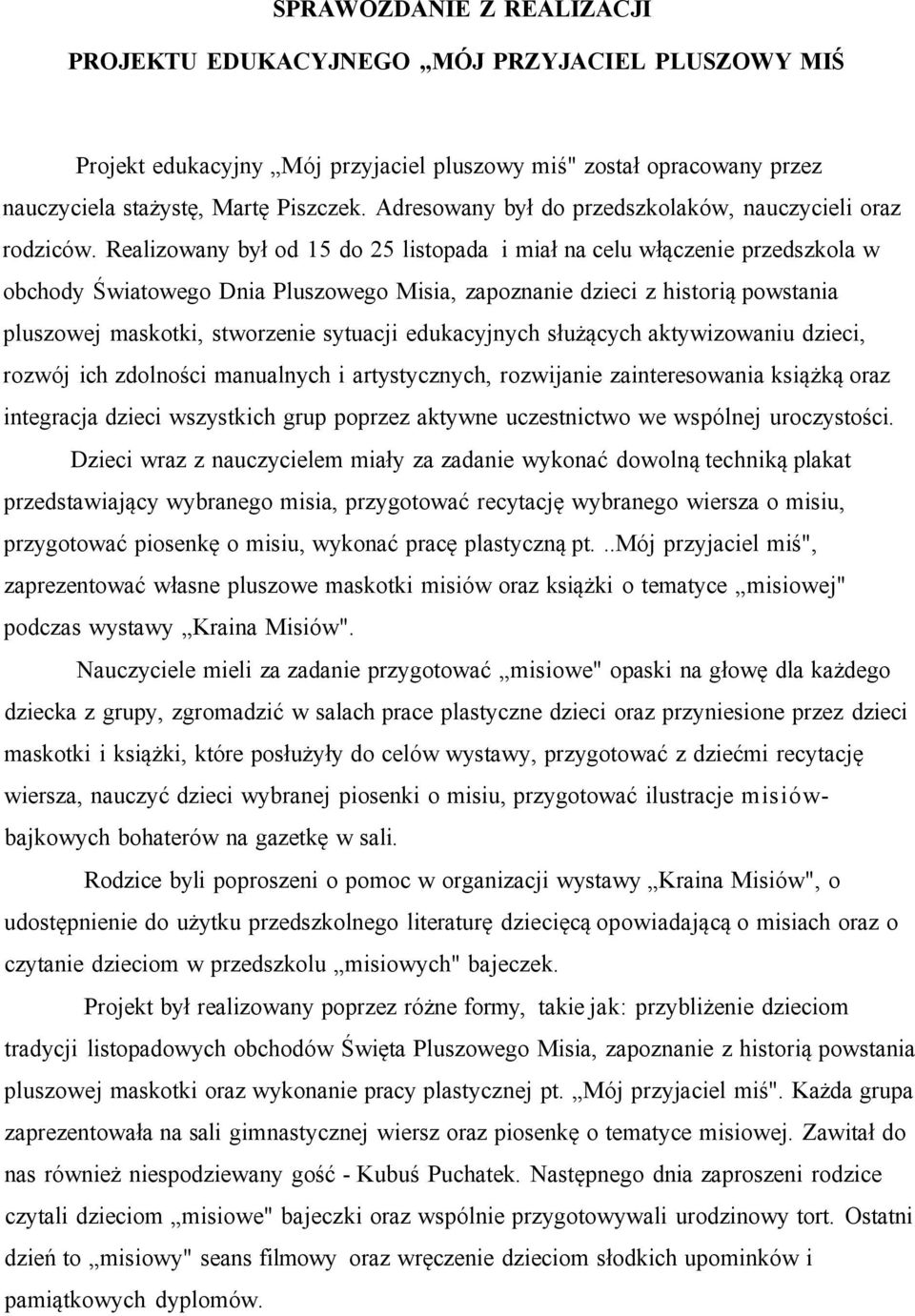 SPRAWOZDANIE Z REALIZACJI

PROJEKTU EDUKACYJNEGO „MÓJ PRZYJACIEL PLUSZOWY MIŚ

Projekt edukacyjny „Mój przyjaciel pluszowy miś" został opracowany przez nauczyciela stażystę, Martę Piszczek. Adresowany był do przedszkolaków, nauczycieli oraz rodziców. Realizowany był od 15 do 25 listopada i miał na celu włączenie przedszkola w obchody Światowego Dnia Pluszowego Misia, zapoznanie dzieci z historią powstania pluszowej maskotki, stworzenie sytuacji edukacyjnych służących aktywizowaniu dzieci, rozwój ich zdolności manualnych i artystycznych, rozwijanie zainteresowania książką oraz integracja dzieci wszystkich grup poprzez aktywne uczestnictwo we wspólnej uroczystości.

Dzieci wraz z nauczycielem miały za zadanie wykonać dowolną techniką plakat przedstawiający wybranego misia, przygotować recytację wybranego wiersza o misiu, przygotować piosenkę o misiu, wykonać pracę plastyczną pt. ..Mój przyjaciel miś", zaprezentować własne pluszowe maskotki misiów oraz książki o tematyce „misiowej" podczas wystawy „Kraina Misiów".

Nauczyciele mieli za zadanie przygotować „misiowe" opaski na głowę dla każdego dziecka z grupy, zgromadzić w salach prace plastyczne dzieci oraz przyniesione przez dzieci maskotki i książki, które posłużyły do celów wystawy, przygotować z dziećmi recytację wiersza, nauczyć dzieci wybranej piosenki o misiu, przygotować ilustracje misiów-bajkowych bohaterów na gazetkę w sali.

Rodzice byli poproszeni o pomoc w organizacji wystawy „Kraina Misiów", o udostępnienie do użytku przedszkolnego literaturę dziecięcą opowiadającą o misiach oraz o czytanie dzieciom w przedszkolu „misiowych" bajeczek.

Projekt był realizowany poprzez różne formy, takie jak: przybliżenie dzieciom tradycji listopadowych obchodów Święta Pluszowego Misia, zapoznanie z historią powstania pluszowej maskotki oraz wykonanie pracy plastycznej pt. „Mój przyjaciel miś". Każda grupa zaprezentowała na sali gimnastycznej wiersz oraz piosenkę o tematyce misiowej. Zawitał do nas również niespodziewany gość - Kubuś Puchatek. Następnego dnia zaproszeni rodzice czytali dzieciom „misiowe" bajeczki oraz wspólnie przygotowywali urodzinowy tort. Ostatni dzień to „misiowy" seans filmowy oraz wręczenie dzieciom słodkich upominków i pamiątkowych dyplomów.